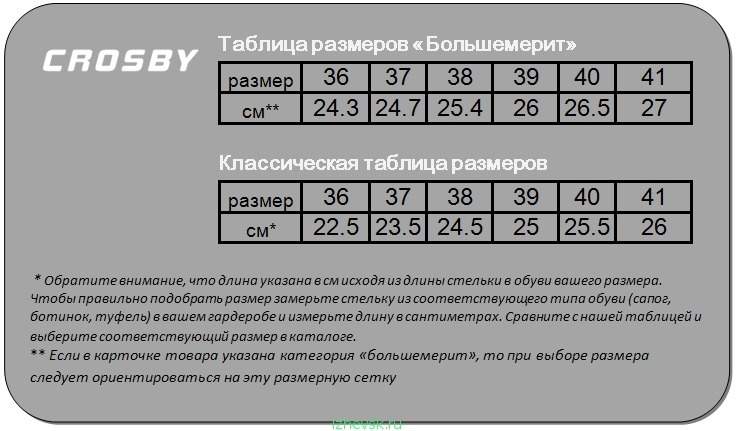 CROSBY

Таблица размеров «Большемерит»

| размер | 36 | 37 | 38 | 39 | 40 | 41 |
|---|---|---|---|---|---|---|
| см** | 24.3 | 24.7 | 25.4 | 26 | 26.5 | 27 |

Классическая таблица размеров

| размер | 36 | 37 | 38 | 39 | 40 | 41 |
|---|---|---|---|---|---|---|
| см* | 22.5 | 23.5 | 24.5 | 25 | 25.5 | 26 |

* Обратите внимание, что длина указана в см исходя из длины стельки в обуви вашего размера. Чтобы правильно подобрать размер замерьте стельку из соответствующего типа обуви (сапог, ботинок, туфель) в вашем гардеробе и измерьте длину в сантиметрах. Сравните с нашей таблицей и выберите соответствующий размер в каталоге.
** Если в карточке товара указана категория «большемерит», то при выборе размера следует ориентироваться на эту размерную сетку

izhevsk.ru